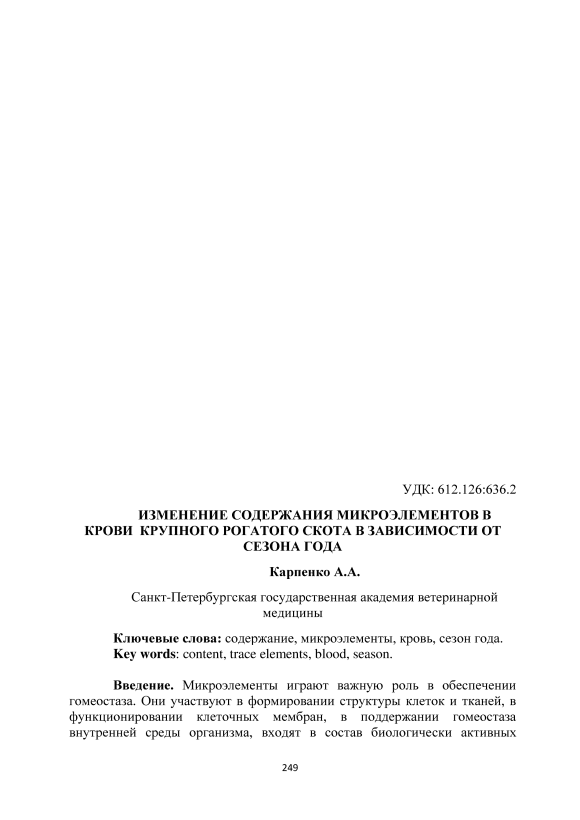 УДК: 612.126:636.2

ИЗМЕНЕНИЕ СОДЕРЖАНИЯ МИКРОЭЛЕМЕНТОВ В КРОВИ КРУПНОГО РОГАТОГО СКОТА В ЗАВИСИМОСТИ ОТ СЕЗОНА ГОДА

Карпенко А.А.

Санкт-Петербургская государственная академия ветеринарной медицины

Ключевые слова: содержание, микроэлементы, кровь, сезон года.
Key words: content, trace elements, blood, season.

Введение. Микроэлементы играют важную роль в обеспечении гомеостаза. Они участвуют в формировании структуры клеток и тканей, в функционировании клеточных мембран, в поддержании гомеостаза внутренней среды организма, входят в состав биологически активных

249